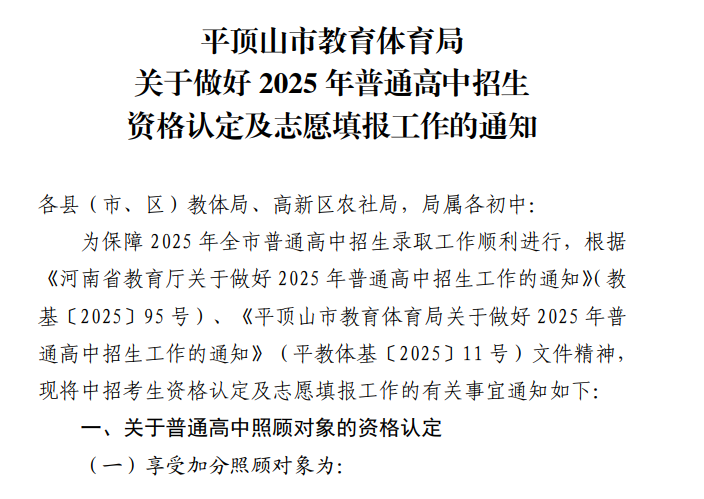 平顶山市教育体育局
关于做好2025年普通高中招生
资格认定及志愿填报工作的通知

各县（市、区）教体局、高新区农社局，局属各初中:

为保障2025年全市普通高中招生录取工作顺利进行，根据《河南省教育厅关于做好2025年普通高中招生工作的通知》(教基〔2025〕95号）、《平顶山市教育体育局关于做好2025年普通高中招生工作的通知》（平教体基〔2025〕11号）文件精神，现将中招考生资格认定及志愿填报工作的有关事宜通知如下:

一、关于普通高中照顾对象的资格认定

（一）享受加分照顾对象为: